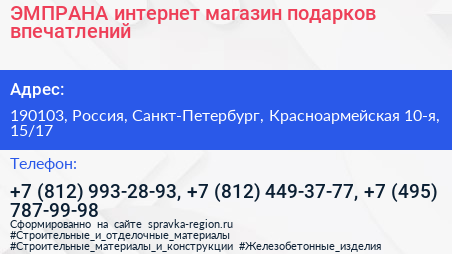 ЭМПРАНА интернет магазин подарков впечатлений

Адрес:

190103, Россия, Санкт-Петербург, Красноармейская 10-я, 15/17

Телефон:

+7 (812) 993-28-93, +7 (812) 449-37-77, +7 (495) 787-99-98

Сформированно на сайте spravka-region.ru
#Строительные_и_отделочные_материалы
#Строительные_материалы_и_конструкции #Железобетонные_изделия